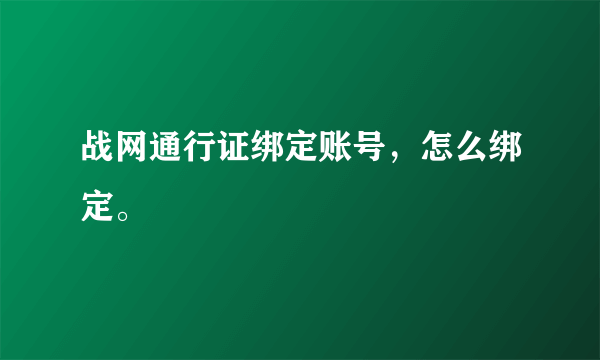 战网通行证绑定账号，怎么绑定。